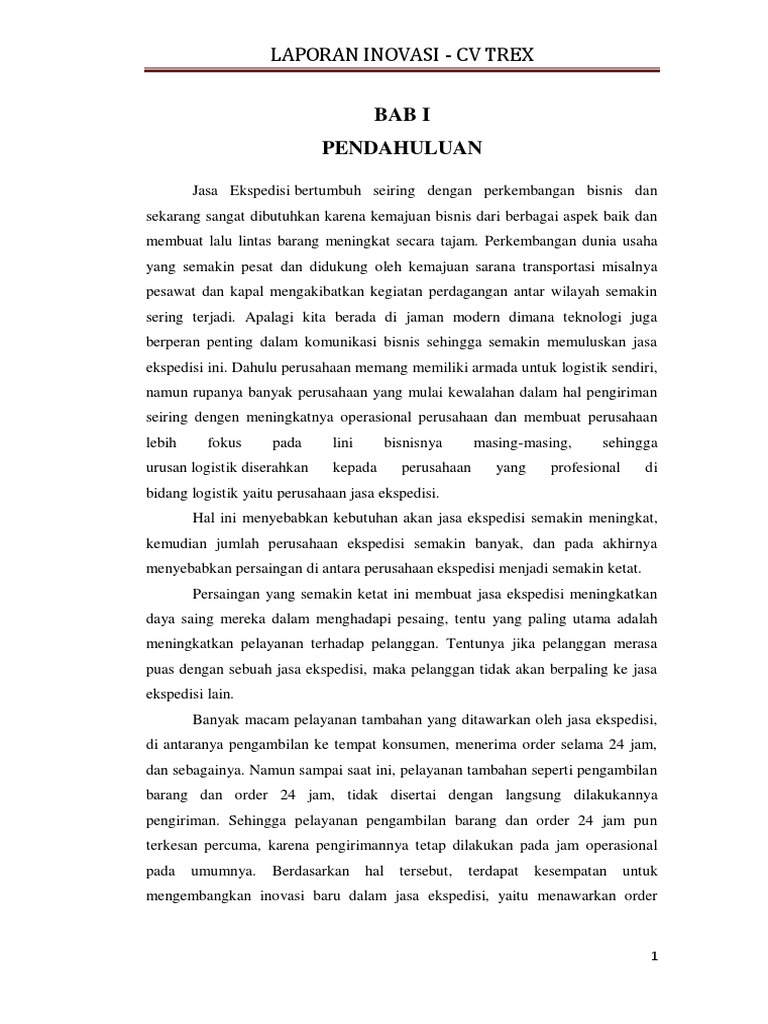 LAPORAN INOVASI - CV TREX

BAB I
PENDAHULUAN

Jasa Ekspedisi bertumbuh seiring dengan perkembangan bisnis dan sekarang sangat dibutuhkan karena kemajuan bisnis dari berbagai aspek baik dan membuat lalu lintas barang meningkat secara tajam. Perkembangan dunia usaha yang semakin pesat dan didukung oleh kemajuan sarana transportasi misalnya pesawat dan kapal mengakibatkan kegiatan perdagangan antar wilayah semakin sering terjadi. Apalagi kita berada di jaman modern dimana teknologi juga berperan penting dalam komunikasi bisnis sehingga semakin memuluskan jasa ekspedisi ini. Dahulu perusahaan memang memiliki armada untuk logistik sendiri, namun rupanya banyak perusahaan yang mulai kewalahan dalam hal pengiriman seiring dengen meningkatnya operasional perusahaan dan membuat perusahaan lebih fokus pada lini bisnisnya masing-masing, sehingga urusan logistik diserahkan kepada perusahaan yang profesional di bidang logistik yaitu perusahaan jasa ekspedisi.

Hal ini menyebabkan kebutuhan akan jasa ekspedisi semakin meningkat, kemudian jumlah perusahaan ekspedisi semakin banyak, dan pada akhirnya menyebabkan persaingan di antara perusahaan ekspedisi menjadi semakin ketat.

Persaingan yang semakin ketat ini membuat jasa ekspedisi meningkatkan daya saing mereka dalam menghadapi pesaing, tentu yang paling utama adalah meningkatkan pelayanan terhadap pelanggan. Tentunya jika pelanggan merasa puas dengan sebuah jasa ekspedisi, maka pelanggan tidak akan berpaling ke jasa ekspedisi lain.

Banyak macam pelayanan tambahan yang ditawarkan oleh jasa ekspedisi, di antaranya pengambilan ke tempat konsumen, menerima order selama 24 jam, dan sebagainya. Namun sampai saat ini, pelayanan tambahan seperti pengambilan barang dan order 24 jam, tidak disertai dengan langsung dilakukannya pengiriman. Sehingga pelayanan pengambilan barang dan order 24 jam pun terkesan percuma, karena pengirimannya tetap dilakukan pada jam operasional pada umumnya. Berdasarkan hal tersebut, terdapat kesempatan untuk mengembangkan inovasi baru dalam jasa ekspedisi, yaitu menawarkan order

1